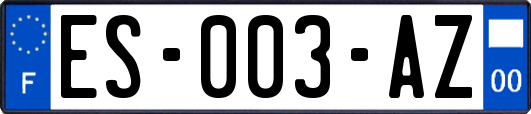 F
ES-003-AZ
00